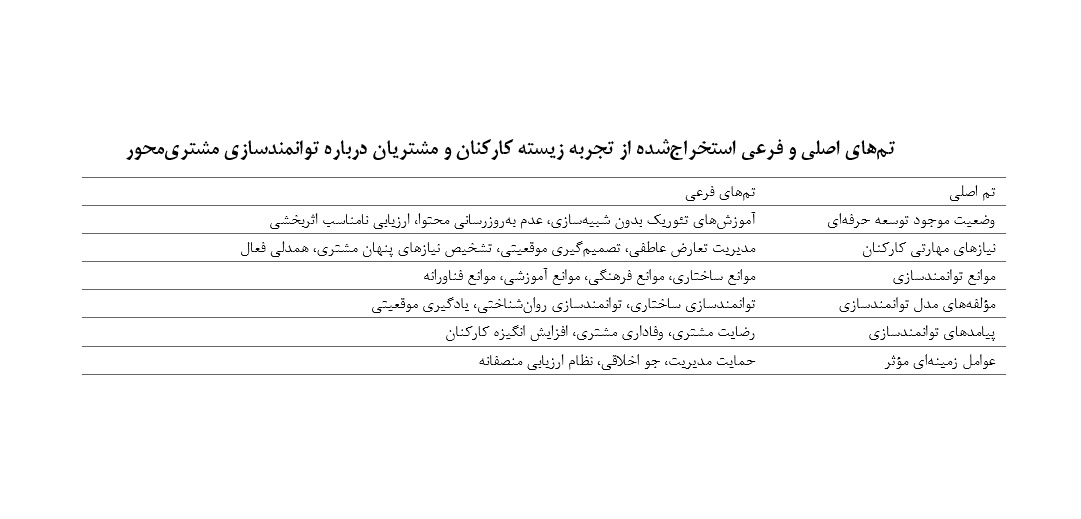 تم‌های اصلی و فرعی استخراج‌شده از تجربه زیسته کارکنان و مشتریان درباره توانمندسازی مشتری‌محور

| تم اصلی | تم‌های فرعی |
|---|---|
| وضعیت موجود توسعه حرفه‌ای | آموزش‌های تئوریک بدون شبیه‌سازی، عدم به‌روزرسانی محتوا، ارزیابی نامناسب اثربخشی |
| نیازهای مهارتی کارکنان | مدیریت تعارض عاطفی، تصمیم‌گیری موقعیتی، تشخیص نیازهای پنهان مشتری، همدلی فعال |
| موانع توانمندسازی | موانع ساختاری، موانع فرهنگی، موانع آموزشی، موانع فناورانه |
| مؤلفه‌های مدل توانمندسازی | توانمندسازی ساختاری، توانمندسازی روان‌شناختی، یادگیری موقعیتی |
| پیامدهای توانمندسازی | رضایت مشتری، وفاداری مشتری، افزایش انگیزه کارکنان |
| عوامل زمینه‌ای مؤثر | حمایت مدیریت، جو اخلاقی، نظام ارزیابی منصفانه |